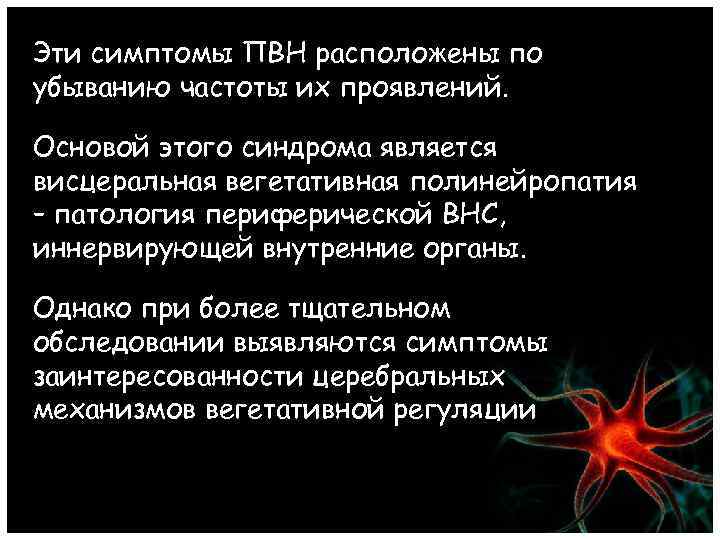 Эти симптомы ПВН расположены по убыванию частоты их проявлений.

Основой этого синдрома является висцеральная вегетативная полинейропатия – патология периферической ВНС, иннервирующей внутренние органы.

Однако при более тщательном обследовании выявляются симптомы заинтересованности церебральных механизмов вегетативной регуляции